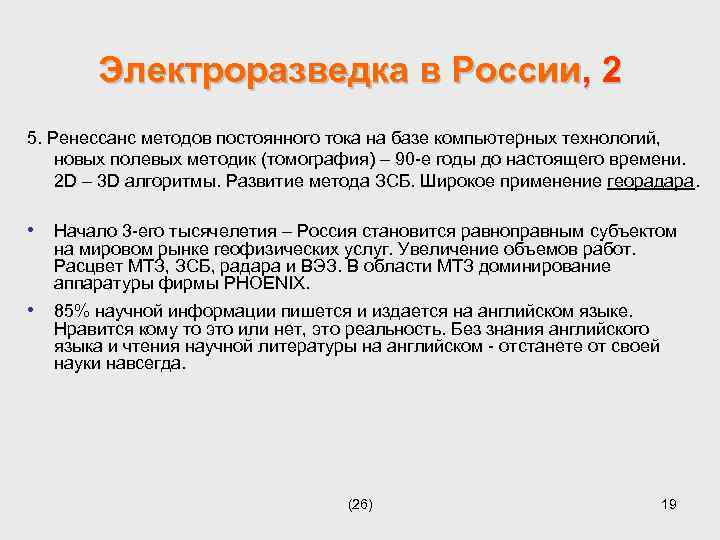 Электроразведка в России, 2

5. Ренессанс методов постоянного тока на базе компьютерных технологий, новых полевых методик (томография) – 90-е годы до настоящего времени. 2D – 3D алгоритмы. Развитие метода ЗСБ. Широкое применение георадара.

• Начало 3-его тысячелетия – Россия становится равноправным субъектом на мировом рынке геофизических услуг. Увеличение объемов работ. Расцвет МТЗ, ЗСБ, радара и ВЭЗ. В области МТЗ доминирование аппаратуры фирмы PHOENIX.

• 85% научной информации пишется и издается на английском языке. Нравится кому то это или нет, это реальность. Без знания английского языка и чтения научной литературы на английском - отстанете от своей науки навсегда.

(26)

19